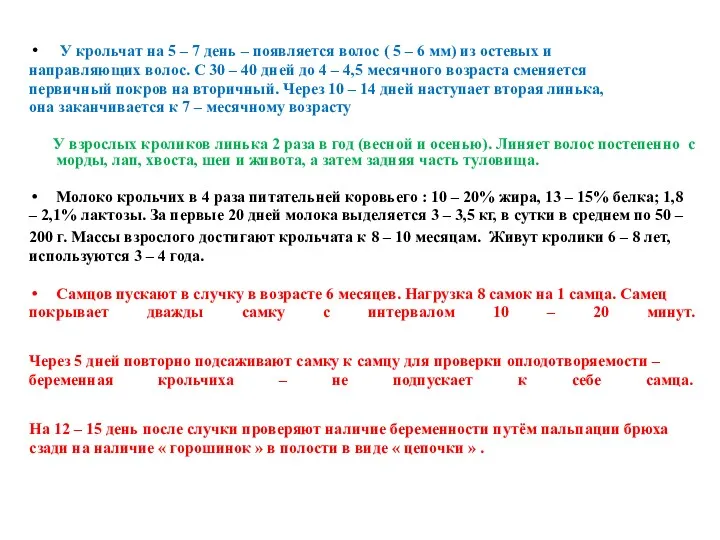 • У крольчат на 5 – 7 день – появляется волос ( 5 – 6 мм) из остевых и направляющих волос. С 30 – 40 дней до 4 – 4,5 месячного возраста сменяется первичный покров на вторичный. Через 10 – 14 дней наступает вторая линька, она заканчивается к 7 – месячному возрасту

У взрослых кроликов линька 2 раза в год (весной и осенью). Линяет волос постепенно с морды, лап, хвоста, шеи и живота, а затем задняя часть туловища.

• Молоко крольчих в 4 раза питательней коровьего : 10 – 20% жира, 13 – 15% белка; 1,8 – 2,1% лактозы. За первые 20 дней молока выделяется 3 – 3,5 кг, в сутки в среднем по 50 – 200 г. Массы взрослого достигают крольчата к 8 – 10 месяцам. Живут кролики 6 – 8 лет, используются 3 – 4 года.

• Самцов пускают в случку в возрасте 6 месяцев. Нагрузка 8 самок на 1 самца. Самец покрывает дважды самку с интервалом 10 – 20 минут.

Через 5 дней повторно подсаживают самку к самцу для проверки оплодотворяемости – беременная крольчиха – не подпускает к себе самца.

На 12 – 15 день после случки проверяют наличие беременности путём пальпации брюха сзади на наличие « горошинок » в полости в виде « цепочки » .